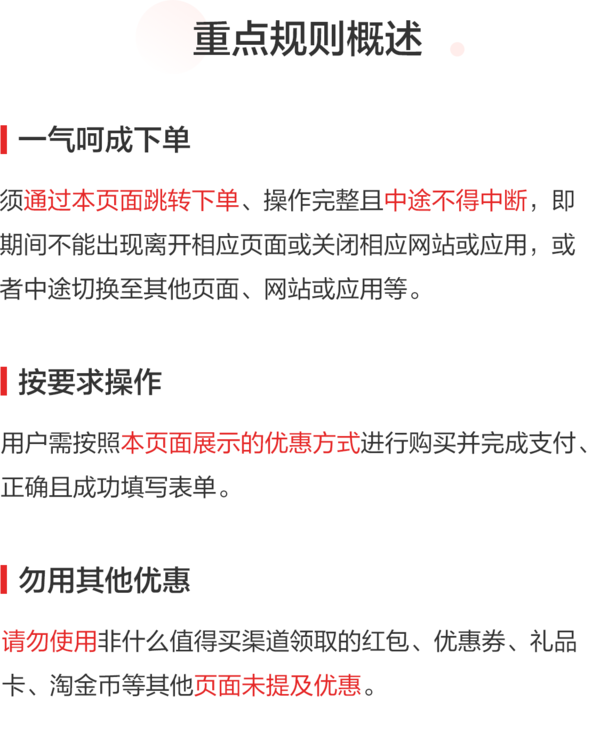 重点规则概述

一气呵成下单

须通过本页面跳转下单、操作完整且中途不得中断，即期间不能出现离开相应页面或关闭相应网站或应用，或者中途切换至其他页面、网站或应用等。

按要求操作

用户需按照本页面展示的优惠方式进行购买并完成支付、正确且成功填写表单。

勿用其他优惠

请勿使用非什么值得买渠道领取的红包、优惠券、礼品卡、淘金币等其他页面未提及优惠。